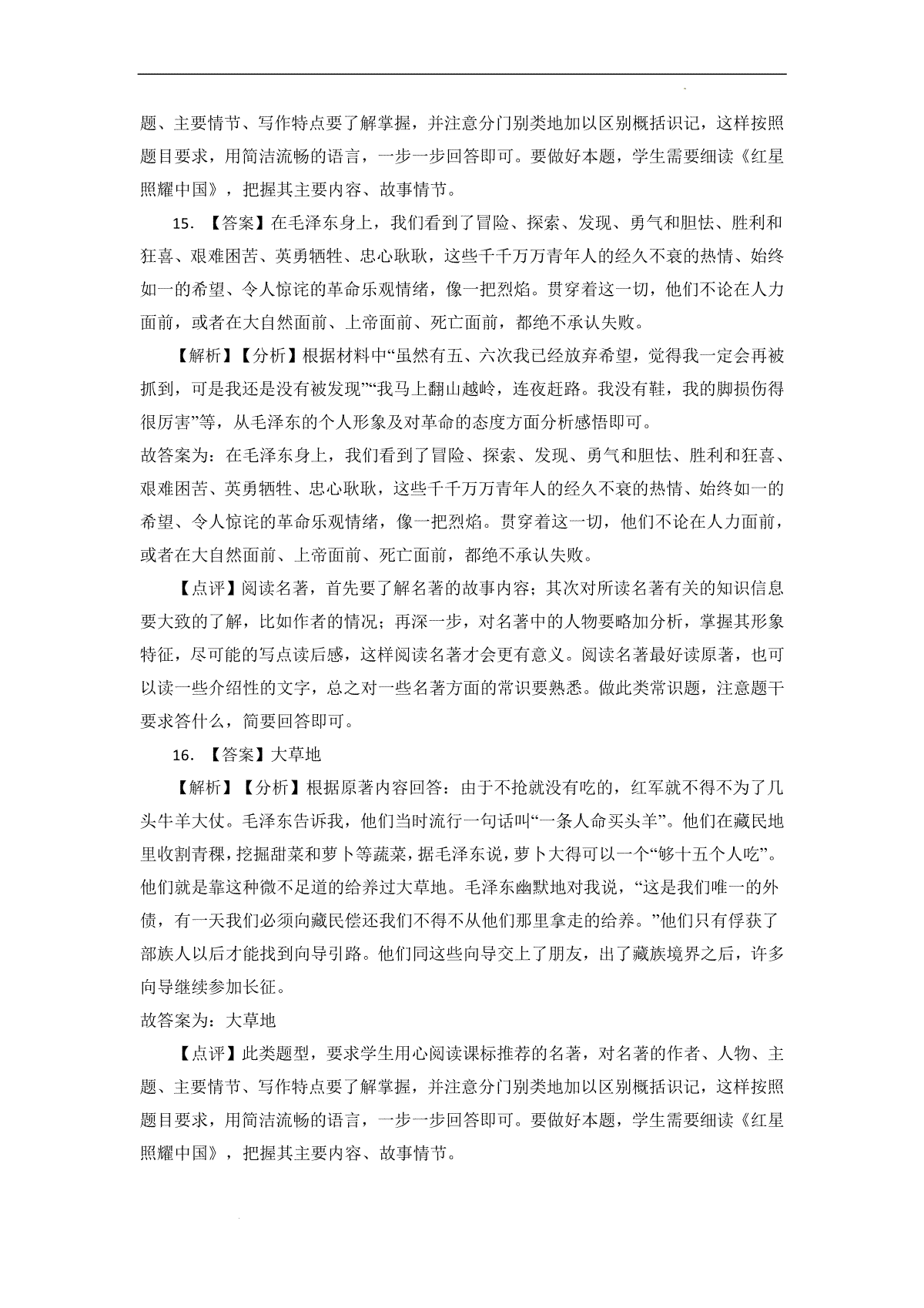 题、主要情节、写作特点要了解掌握，并注意分门别类地加以区别概括识记，这样按照题目要求，用简洁流畅的语言，一步一步回答即可。要做好本题，学生需要细读《红星照耀中国》，把握其主要内容、故事情节。

15. 【答案】在毛泽东身上，我们看到了冒险、探索、发现、勇气和胆怯、胜利和狂喜、艰难困苦、英勇牺牲、忠心耿耿，这些千千万万青年人的经久不衰的热情、始终如一的希望、令人惊诧的革命乐观情绪，像一把烈焰。贯穿着这一切，他们不论在人力面前，或者在大自然面前、上帝面前、死亡面前，都绝不承认失败。

【解析】【分析】根据材料中“虽然有五、六次我已经放弃希望，觉得我一定会再被抓到，可是我还是没有被发现”“我马上翻山越岭，连夜赶路。我没有鞋，我的脚损伤得很厉害”等，从毛泽东的个人形象及对革命的态度方面分析感悟即可。
故答案为：在毛泽东身上，我们看到了冒险、探索、发现、勇气和胆怯、胜利和狂喜、艰难困苦、英勇牺牲、忠心耿耿，这些千千万万青年人的经久不衰的热情、始终如一的希望、令人惊诧的革命乐观情绪，像一把烈焰。贯穿着这一切，他们不论在人力面前，或者在大自然面前、上帝面前、死亡面前，都绝不承认失败。

【点评】阅读名著，首先要了解名著的故事内容；其次对所读名著有关的知识信息要大致的了解，比如作者的情况；再深一步，对名著中的人物要略加分析，掌握其形象特征，尽可能的写点读后感，这样阅读名著才会更有意义。阅读名著最好读原著，也可以读一些介绍性的文字，总之对一些名著方面的常识要熟悉。做此类常识题，注意题干要求答什么，简要回答即可。

16. 【答案】大草地

【解析】【分析】根据原著内容回答：由于不抢就没有吃的，红军就不得不为了几头牛羊大仗。毛泽东告诉我，他们当时流行一句话叫“一条人命买头羊”。他们在藏民地里收割青稞，挖掘甜菜和萝卜等蔬菜，据毛泽东说，萝卜大得可以一个“够十五个人吃”。他们就是靠这种微不足道的给养过大草地。毛泽东幽默地对我说，“这是我们唯一的外债，有一天我们必须向藏民偿还我们不得不从他们那里拿走的给养。”他们只有俘获了部族人以后才能找到向导引路。他们同这些向导交上了朋友，出了藏族境界之后，许多向导继续参加长征。
故答案为：大草地

【点评】此类题型，要求学生用心阅读课标推荐的名著，对名著的作者、人物、主题、主要情节、写作特点要了解掌握，并注意分门别类地加以区别概括识记，这样按照题目要求，用简洁流畅的语言，一步一步回答即可。要做好本题，学生需要细读《红星照耀中国》，把握其主要内容、故事情节。